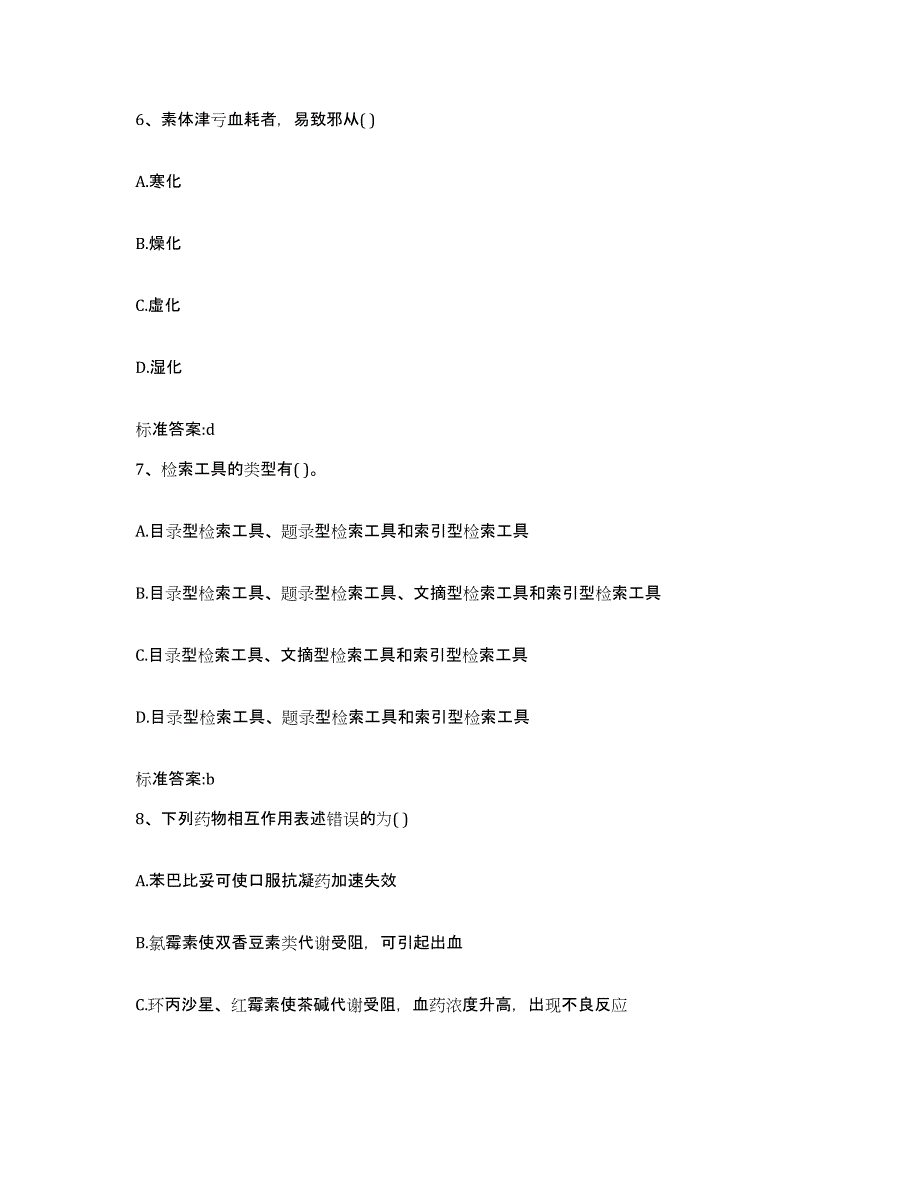 6、素体津亏血耗者，易致邪从( )

A.寒化

B.燥化

C.虚化

D.湿化

标准答案:d

7、检索工具的类型有( )。

A.目录型检索工具、题录型检索工具和索引型检索工具

B.目录型检索工具、题录型检索工具、文摘型检索工具和索引型检索工具

C.目录型检索工具、文摘型检索工具和索引型检索工具

D.目录型检索工具、题录型检索工具和索引型检索工具

标准答案:b

8、下列药物相互作用表述错误的为( )

A.苯巴比妥可使口服抗凝药加速失效

B.氯霉素使双香豆素类代谢受阻，可引起出血

C.环丙沙星、红霉素使茶碱代谢受阻，血药浓度升高，出现不良反应